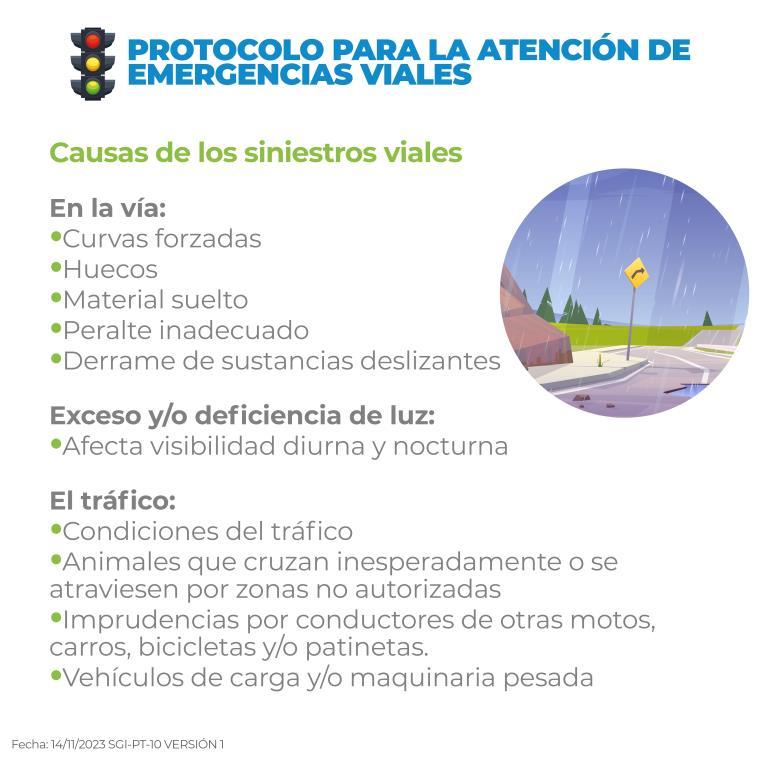 PROTOCOLO PARA LA ATENCIÓN DE EMERGENCIAS VIALES

Causas de los siniestros viales

En la vía:
• Curvas forzadas
• Huecos
• Material suelto
• Peralte inadecuado
• Derrame de sustancias deslizantes

Exceso y/o deficiencia de luz:
• Afecta visibilidad diurna y nocturna

El tráfico:
• Condiciones del tráfico
• Animales que cruzan inesperadamente o se atraviesen por zonas no autorizadas
• Imprudencias por conductores de otras motos, carros, bicicletas y/o patinetas.
• Vehículos de carga y/o maquinaria pesada

Fecha: 14/11/2023 SGI-PT-10 VERSIÓN 1